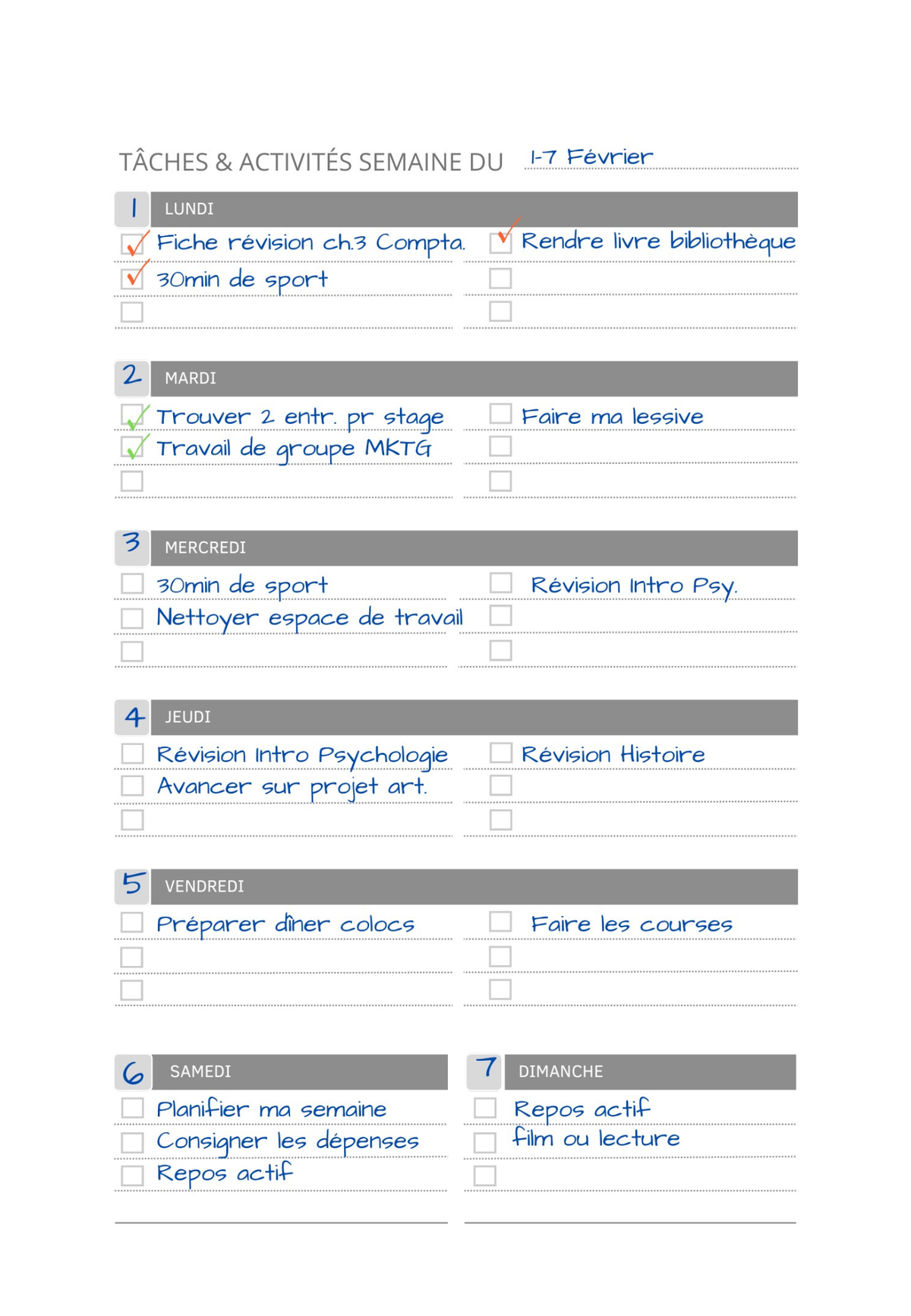 TÂCHES & ACTIVITÉS SEMAINE DU 1-7 Février

1 LUNDI
Fiche révision ch.3 Compta.
30min de sport
Rendre livre bibliothèque

2 MARDI
Trouver 2 entr. pr stage
Travail de groupe MKTG
Faire ma lessive

3 MERCREDI
30min de sport
Nettoyer espace de travail
Révision Intro Psy.

4 JEUDI
Révision Intro Psychologie
Avancer sur projet art.
Révision Histoire

5 VENDREDI
Préparer dîner colocs
Faire les courses

6 SAMEDI
Planifier ma semaine
Consigner les dépenses
Repos actif

7 DIMANCHE
Repos actif
film ou lecture